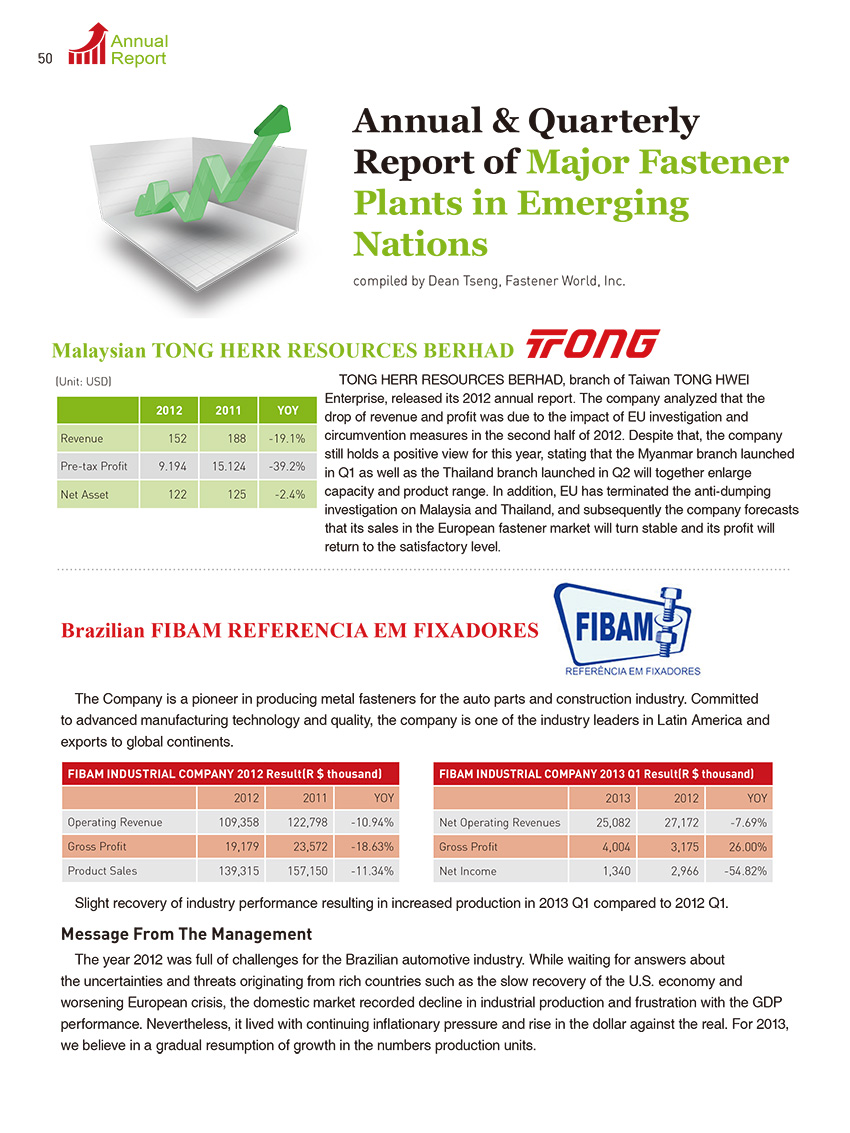 50 Annual Report

Annual & Quarterly Report of Major Fastener Plants in Emerging Nations

compiled by Dean Tseng, Fastener World, Inc.

Malaysian TONG HERR RESOURCES BERHAD TONG

(Unit: USD)

| | 2012 | 2011 | YOY |
|---|---|---|---|
| Revenue | 152 | 188 | -19.1% |
| Pre-tax Profit | 9.194 | 15.124 | -39.2% |
| Net Asset | 122 | 125 | -2.4% |

TONG HERR RESOURCES BERHAD, branch of Taiwan TONG HWEI Enterprise, released its 2012 annual report. The company analyzed that the drop of revenue and profit was due to the impact of EU investigation and circumvention measures in the second half of 2012. Despite that, the company still holds a positive view for this year, stating that the Myanmar branch launched in Q1 as well as the Thailand branch launched in Q2 will together enlarge capacity and product range. In addition, EU has terminated the anti-dumping investigation on Malaysia and Thailand, and subsequently the company forecasts that its sales in the European fastener market will turn stable and its profit will return to the satisfactory level.

Brazilian FIBAM REFERENCIA EM FIXADORES

FIBAM REFERÊNCIA EM FIXADORES

The Company is a pioneer in producing metal fasteners for the auto parts and construction industry. Committed to advanced manufacturing technology and quality, the company is one of the industry leaders in Latin America and exports to global continents.

FIBAM INDUSTRIAL COMPANY 2012 Result(R $ thousand)

| | 2012 | 2011 | YOY |
|---|---|---|---|
| Operating Revenue | 109,358 | 122,798 | -10.94% |
| Gross Profit | 19,179 | 23,572 | -18.63% |
| Product Sales | 139,315 | 157,150 | -11.34% |

FIBAM INDUSTRIAL COMPANY 2013 Q1 Result(R $ thousand)

| | 2013 | 2012 | YOY |
|---|---|---|---|
| Net Operating Revenues | 25,082 | 27,172 | -7.69% |
| Gross Profit | 4,004 | 3,175 | 26.00% |
| Net Income | 1,340 | 2,966 | -54.82% |

Slight recovery of industry performance resulting in increased production in 2013 Q1 compared to 2012 Q1.

Message From The Management

The year 2012 was full of challenges for the Brazilian automotive industry. While waiting for answers about the uncertainties and threats originating from rich countries such as the slow recovery of the U.S. economy and worsening European crisis, the domestic market recorded decline in industrial production and frustration with the GDP performance. Nevertheless, it lived with continuing inflationary pressure and rise in the dollar against the real. For 2013, we believe in a gradual resumption of growth in the numbers production units.